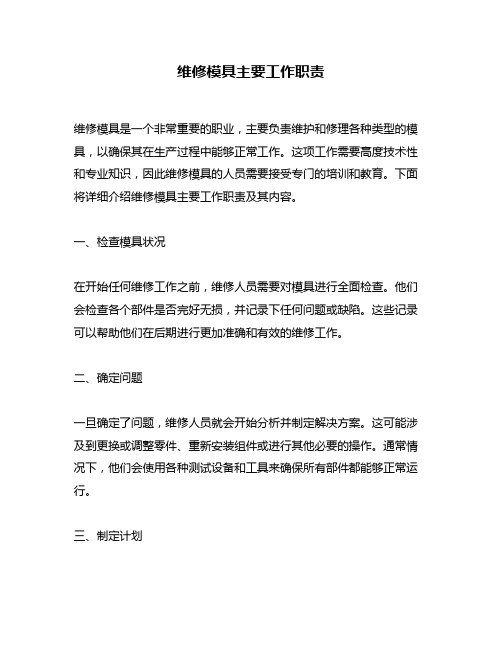 维修模具主要工作职责

维修模具是一个非常重要的职业，主要负责维护和修理各种类型的模具，以确保其在生产过程中能够正常工作。这项工作需要高度技术性和专业知识，因此维修模具的人员需要接受专门的培训和教育。下面将详细介绍维修模具主要工作职责及其内容。

一、检查模具状况

在开始任何维修工作之前，维修人员需要对模具进行全面检查。他们会检查各个部件是否完好无损，并记录下任何问题或缺陷。这些记录可以帮助他们在后期进行更加准确和有效的维修工作。

二、确定问题

一旦确定了问题，维修人员就会开始分析并制定解决方案。这可能涉及到更换或调整零件、重新安装组件或进行其他必要的操作。通常情况下，他们会使用各种测试设备和工具来确保所有部件都能够正常运行。

三、制定计划